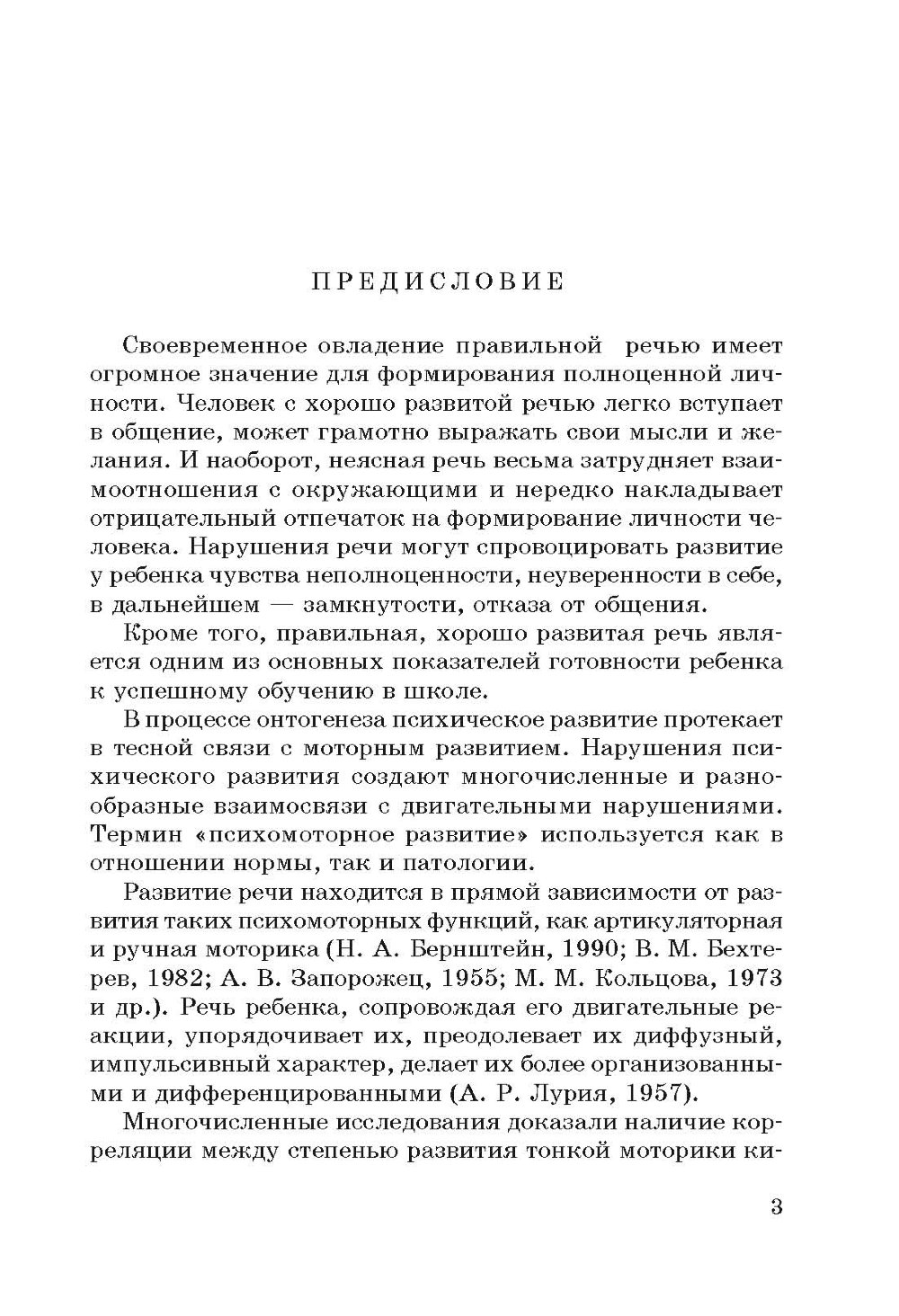 ПРЕДИСЛОВИЕ

Своевременное овладение правильной речью имеет огромное значение для формирования полноценной личности. Человек с хорошо развитой речью легко вступает в общение, может грамотно выражать свои мысли и желания. И наоборот, неясная речь весьма затрудняет взаимоотношения с окружающими и нередко накладывает отрицательный отпечаток на формирование личности человека. Нарушения речи могут спровоцировать развитие у ребенка чувства неполноценности, неуверенности в себе, в дальнейшем — замкнутости, отказа от общения.

Кроме того, правильная, хорошо развитая речь является одним из основных показателей готовности ребенка к успешному обучению в школе.

В процессе онтогенеза психическое развитие протекает в тесной связи с моторным развитием. Нарушения психического развития создают многочисленные и разнообразные взаимосвязи с двигательными нарушениями. Термин «психомоторное развитие» используется как в отношении нормы, так и патологии.

Развитие речи находится в прямой зависимости от развития таких психомоторных функций, как артикуляторная и ручная моторика (Н. А. Бернштейн, 1990; В. М. Бехтерев, 1982; А. В. Запорожец, 1955; М. М. Кольцова, 1973 и др.). Речь ребенка, сопровождая его двигательные реакции, упорядочивает их, преодолевает их диффузный, импульсивный характер, делает их более организованными и дифференцированными (А. Р. Лурия, 1957).

Многочисленные исследования доказали наличие корреляции между степенью развития тонкой моторики ки-

3